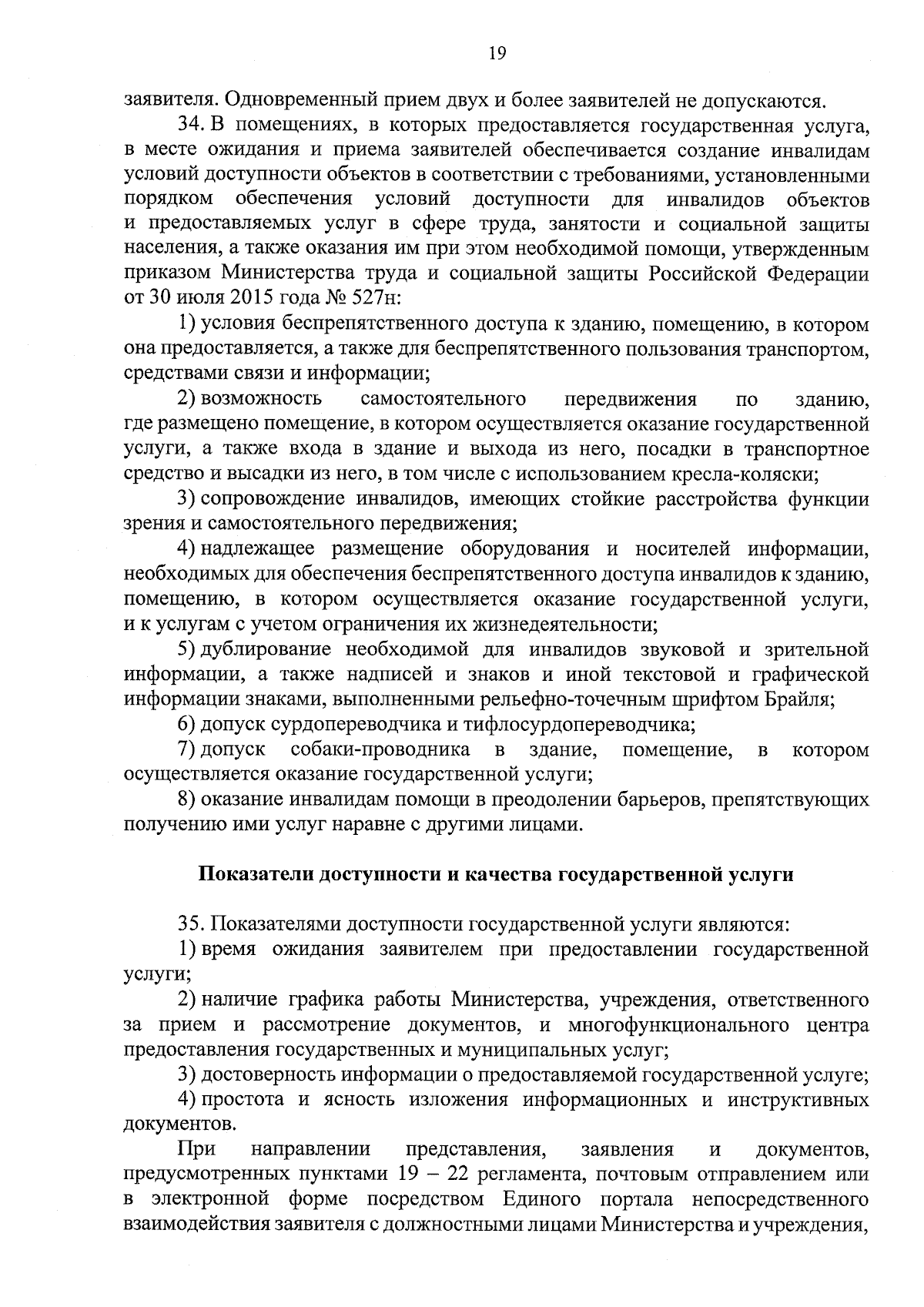 19

заявителя. Одновременный прием двух и более заявителей не допускаются.

34. В помещениях, в которых предоставляется государственная услуга, в месте ожидания и приема заявителей обеспечивается создание инвалидам условий доступности объектов в соответствии с требованиями, установленными порядком обеспечения условий доступности для инвалидов объектов и предоставляемых услуг в сфере труда, занятости и социальной защиты населения, а также оказания им при этом необходимой помощи, утвержденным приказом Министерства труда и социальной защиты Российской Федерации от 30 июля 2015 года № 527н:

1) условия беспрепятственного доступа к зданию, помещению, в котором она предоставляется, а также для беспрепятственного пользования транспортом, средствами связи и информации;

2) возможность самостоятельного передвижения по зданию, где размещено помещение, в котором осуществляется оказание государственной услуги, а также входа в здание и выхода из него, посадки в транспортное средство и высадки из него, в том числе с использованием кресла-коляски;

3) сопровождение инвалидов, имеющих стойкие расстройства функции зрения и самостоятельного передвижения;

4) надлежащее размещение оборудования и носителей информации, необходимых для обеспечения беспрепятственного доступа инвалидов к зданию, помещению, в котором осуществляется оказание государственной услуги, и к услугам с учетом ограничения их жизнедеятельности;

5) дублирование необходимой для инвалидов звуковой и зрительной информации, а также надписей и знаков и иной текстовой и графической информации знаками, выполненными рельефно-точечным шрифтом Брайля;

6) допуск сурдопереводчика и тифлосурдопереводчика;

7) допуск собаки-проводника в здание, помещение, в котором осуществляется оказание государственной услуги;

8) оказание инвалидам помощи в преодолении барьеров, препятствующих получению ими услуг наравне с другими лицами.

Показатели доступности и качества государственной услуги

35. Показателями доступности государственной услуги являются:

1) время ожидания заявителем при предоставлении государственной услуги;

2) наличие графика работы Министерства, учреждения, ответственного за прием и рассмотрение документов, и многофункционального центра предоставления государственных и муниципальных услуг;

3) достоверность информации о предоставляемой государственной услуге;

4) простота и ясность изложения информационных и инструктивных документов.

При направлении представления, заявления и документов, предусмотренных пунктами 19 – 22 регламента, почтовым отправлением или в электронной форме посредством Единого портала непосредственного взаимодействия заявителя с должностными лицами Министерства и учреждения,